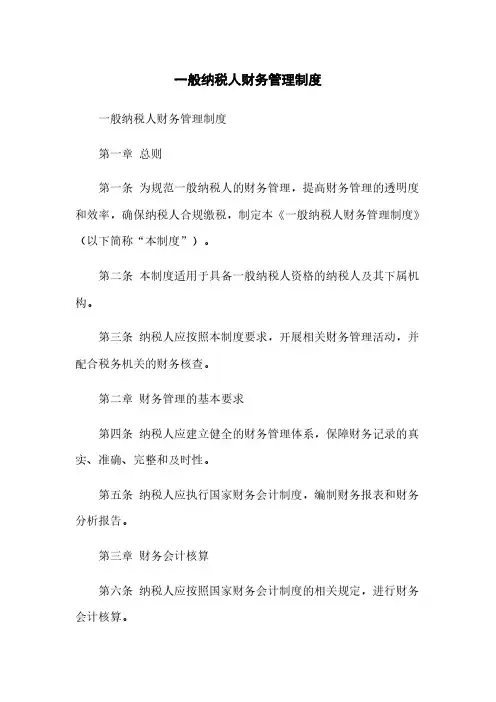 一般纳税人财务管理制度

一般纳税人财务管理制度

第一章 总则

第一条 为规范一般纳税人的财务管理，提高财务管理的透明度和效率，确保纳税人合规缴税，制定本《一般纳税人财务管理制度》（以下简称“本制度”）。

第二条 本制度适用于具备一般纳税人资格的纳税人及其下属机构。

第三条 纳税人应按照本制度要求，开展相关财务管理活动，并配合税务机关的财务核查。

第二章 财务管理的基本要求

第四条 纳税人应建立健全的财务管理体系，保障财务记录的真实、准确、完整和及时性。

第五条 纳税人应执行国家财务会计制度，编制财务报表和财务分析报告。

第三章 财务会计核算

第六条 纳税人应按照国家财务会计制度的相关规定，进行财务会计核算。